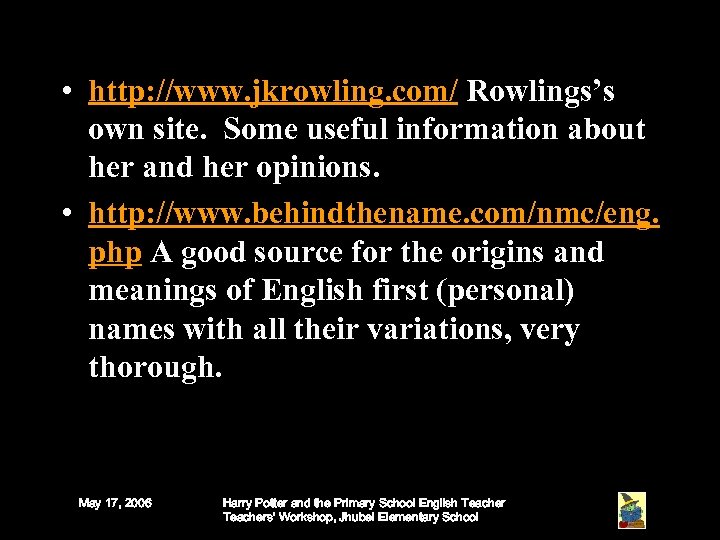 • http://www.jkrowling.com/ Rowlings's own site. Some useful information about her and her opinions.

• http://www.behindthename.com/nmc/eng.php A good source for the origins and meanings of English first (personal) names with all their variations, very thorough.

May 17, 2006

Harry Potter and the Primary School English Teacher
Teachers' Workshop, Jhubei Elementary School